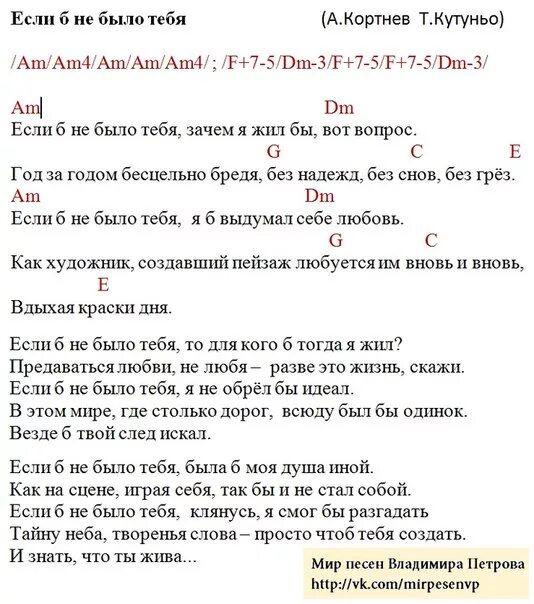 Если б не было тебя (А.Кортнев Т.Кутуньо)

/Am/Am4/Am/Am/Am4/ ; /F+7-5/Dm-3/F+7-5/F+7-5/Dm-3/

Am Dm
Если б не было тебя, зачем я жил бы, вот вопрос.
G C E
Год за годом бесцельно бредя, без надежд, без снов, без грёз.
Am Dm
Если б не было тебя, я б выдумал себе любовь.
G C
Как художник, создавший пейзаж любуется им вновь и вновь,
E
Вдыхая краски дня.

Если б не было тебя, то для кого б тогда я жил?
Предаваться любви, не любя – разве это жизнь, скажи.
Если б не было тебя, я не обрёл бы идеал.
В этом мире, где столько дорог, всюду был бы одинок.
Везде б твой след искал.

Если б не было тебя, была б моя душа иной.
Как на сцене, играя себя, так бы и не стал собой.
Если б не было тебя, клянусь, я смог бы разгадать
Тайну неба, творенья слова – просто чтоб тебя создать.
И знать, что ты жива...

Мир песен Владимира Петрова
http://vk.com/mirpesenvp